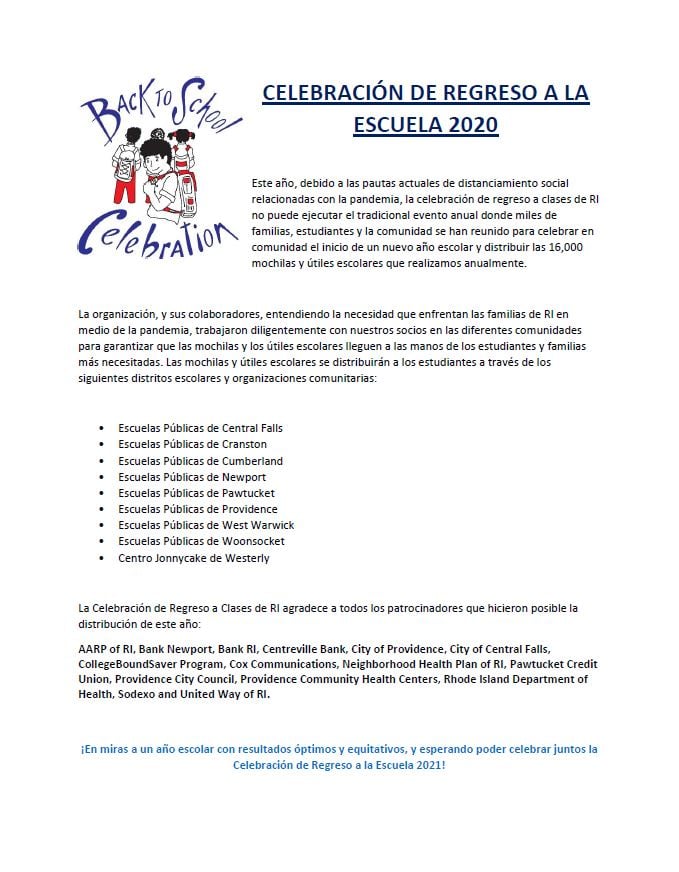 BACK TO School Celebration

CELEBRACIÓN DE REGRESO A LA ESCUELA 2020

Este año, debido a las pautas actuales de distanciamiento social relacionadas con la pandemia, la celebración de regreso a clases de RI no puede ejecutar el tradicional evento anual donde miles de familias, estudiantes y la comunidad se han reunido para celebrar en comunidad el inicio de un nuevo año escolar y distribuir las 16,000 mochilas y útiles escolares que realizamos anualmente.

La organización, y sus colaboradores, entendiendo la necesidad que enfrentan las familias de RI en medio de la pandemia, trabajaron diligentemente con nuestros socios en las diferentes comunidades para garantizar que las mochilas y los útiles escolares lleguen a las manos de los estudiantes y familias más necesitadas. Las mochilas y útiles escolares se distribuirán a los estudiantes a través de los siguientes distritos escolares y organizaciones comunitarias:

• Escuelas Públicas de Central Falls
• Escuelas Públicas de Cranston
• Escuelas Públicas de Cumberland
• Escuelas Públicas de Newport
• Escuelas Públicas de Pawtucket
• Escuelas Públicas de Providence
• Escuelas Públicas de West Warwick
• Escuelas Públicas de Woonsocket
• Centro Jonnycake de Westerly

La Celebración de Regreso a Clases de RI agradece a todos los patrocinadores que hicieron posible la distribución de este año:

AARP of RI, Bank Newport, Bank RI, Centreville Bank, City of Providence, City of Central Falls, CollegeBoundSaver Program, Cox Communications, Neighborhood Health Plan of RI, Pawtucket Credit Union, Providence City Council, Providence Community Health Centers, Rhode Island Department of Health, Sodexo and United Way of RI.

¡En miras a un año escolar con resultados óptimos y equitativos, y esperando poder celebrar juntos la Celebración de Regreso a la Escuela 2021!